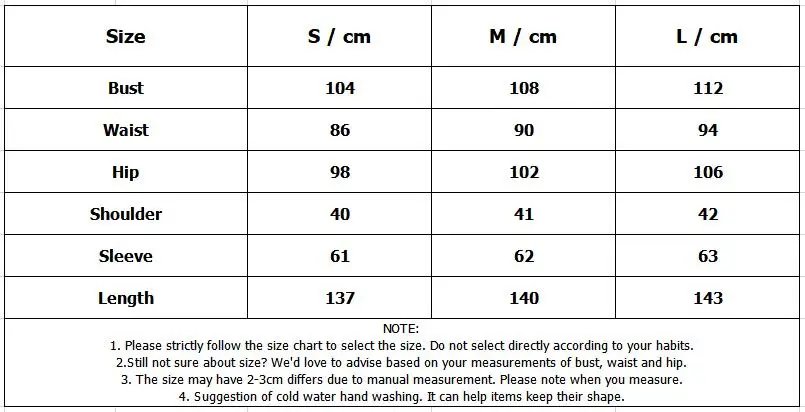 | Size | S / cm | M / cm | L / cm |
|---|---|---|---|
| Bust | 104 | 108 | 112 |
| Waist | 86 | 90 | 94 |
| Hip | 98 | 102 | 106 |
| Shoulder | 40 | 41 | 42 |
| Sleeve | 61 | 62 | 63 |
| Length | 137 | 140 | 143 |

NOTE:
1. Please strictly follow the size chart to select the size. Do not select directly according to your habits.
2.Still not sure about size? We'd love to advise based on your measurements of bust, waist and hip.
3. The size may have 2-3cm differs due to manual measurement. Please note when you measure.
4. Suggestion of cold water hand washing. It can help items keep their shape.